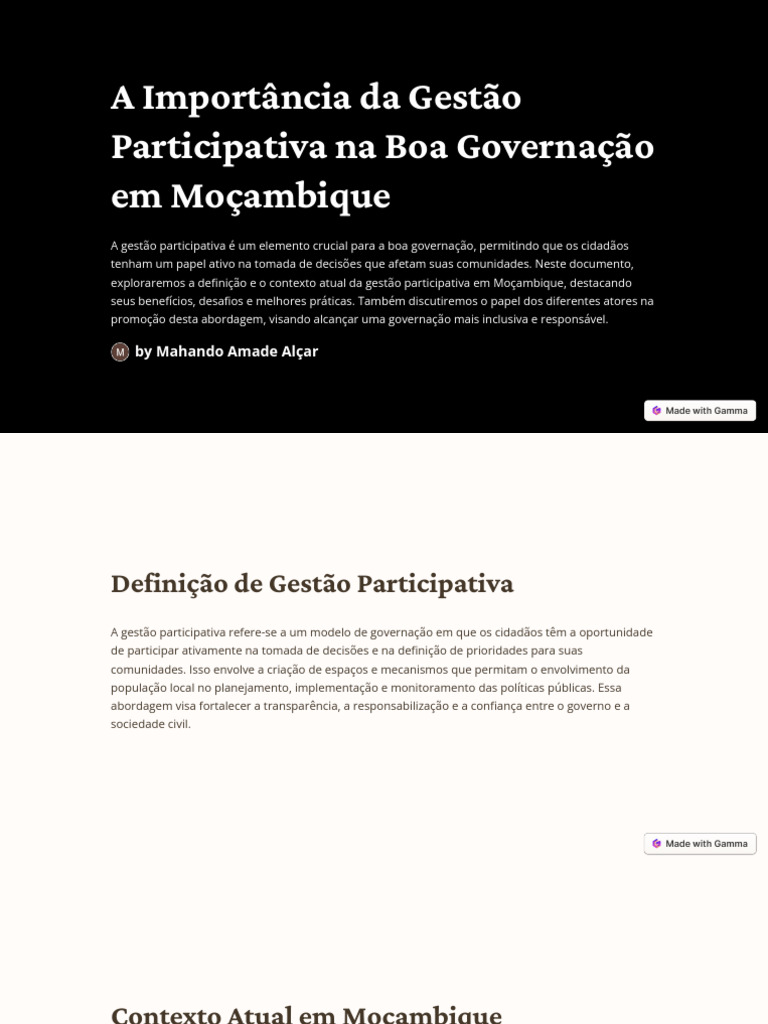 A Importância da Gestão Participativa na Boa Governação em Moçambique

A gestão participativa é um elemento crucial para a boa governação, permitindo que os cidadãos tenham um papel ativo na tomada de decisões que afetam suas comunidades. Neste documento, exploraremos a definição e o contexto atual da gestão participativa em Moçambique, destacando seus benefícios, desafios e melhores práticas. Também discutiremos o papel dos diferentes atores na promoção desta abordagem, visando alcançar uma governação mais inclusiva e responsável.

M by Mahando Amade Alçar

Made with Gamma

Definição de Gestão Participativa

A gestão participativa refere-se a um modelo de governação em que os cidadãos têm a oportunidade de participar ativamente na tomada de decisões e na definição de prioridades para suas comunidades. Isso envolve a criação de espaços e mecanismos que permitam o envolvimento da população local no planejamento, implementação e monitoramento das políticas públicas. Essa abordagem visa fortalecer a transparência, a responsabilização e a confiança entre o governo e a sociedade civil.

Made with Gamma

Contexto Atual em Moçambique